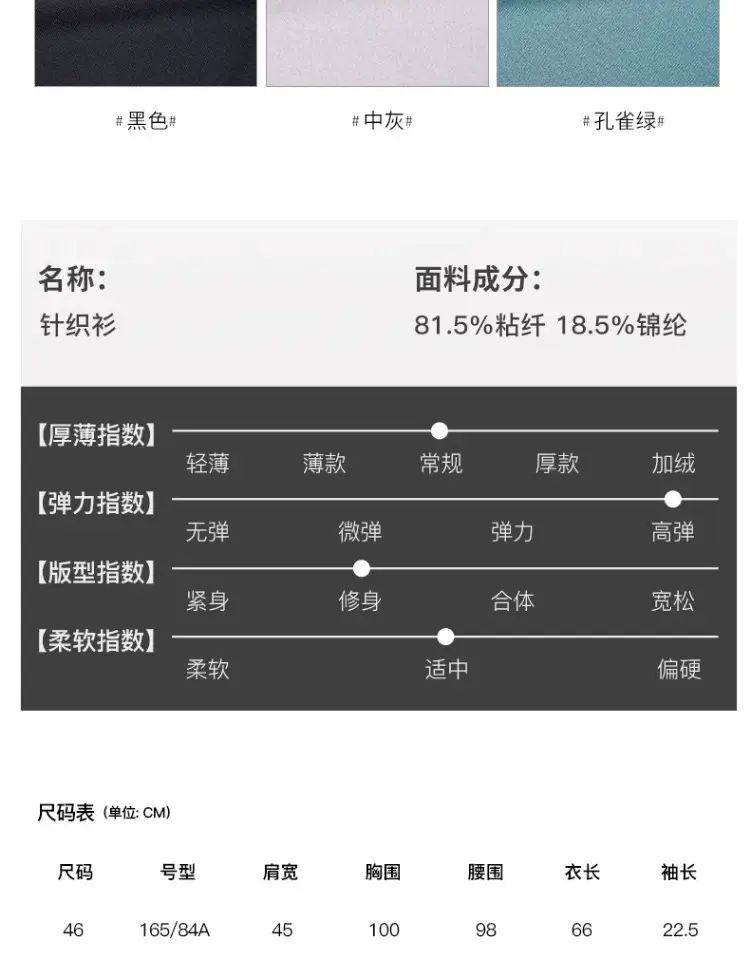 #黑色#

#中灰#

#孔雀绿#

名称:
针织衫

面料成分:
81.5%粘纤 18.5%锦纶

【厚薄指数】
轻薄 薄款 常规 厚款 加绒

【弹力指数】
无弹 微弹 弹力 高弹

【版型指数】
紧身 修身 合体 宽松

【柔软指数】
柔软 适中 偏硬

尺码表 (单位: CM)

| 尺码 | 号型 | 肩宽 | 胸围 | 腰围 | 衣长 | 袖长 |
|---|---|---|---|---|---|---|
| 46 | 165/84A | 45 | 100 | 98 | 66 | 22.5 |